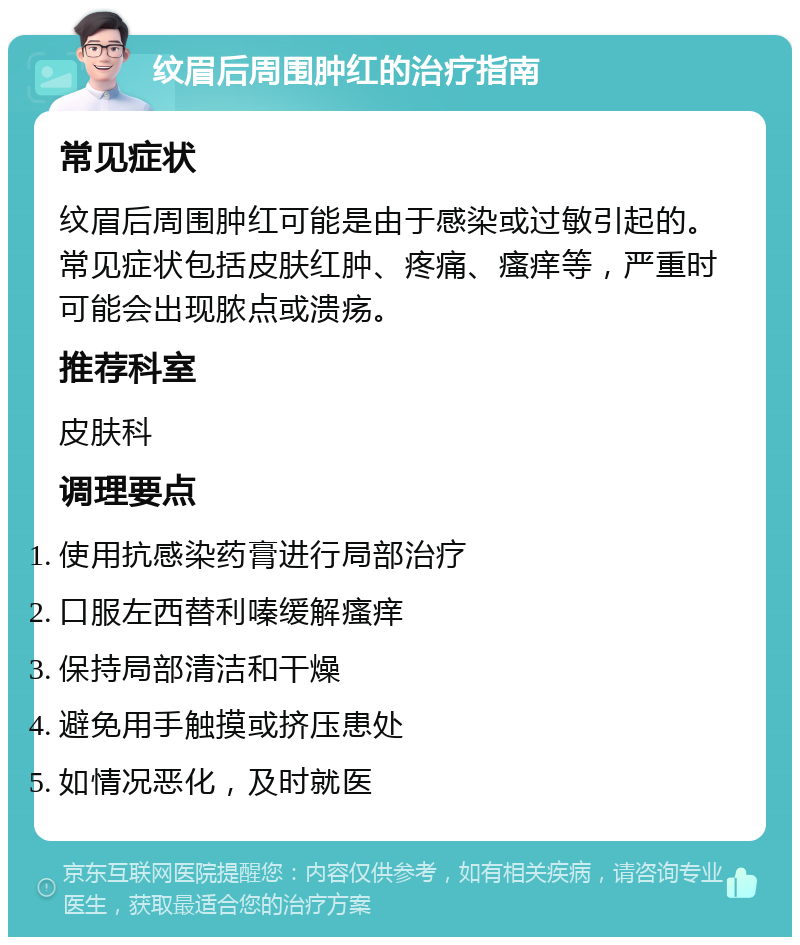 纹眉后周围肿红的治疗指南

常见症状

纹眉后周围肿红可能是由于感染或过敏引起的。常见症状包括皮肤红肿、疼痛、瘙痒等，严重时可能会出现脓点或溃疡。

推荐科室

皮肤科

调理要点

1. 使用抗感染药膏进行局部治疗
2. 口服左西替利嗪缓解瘙痒
3. 保持局部清洁和干燥
4. 避免用手触摸或挤压患处
5. 如情况恶化，及时就医

京东互联网医院提醒您：内容仅供参考，如有相关疾病，请咨询专业医生，获取最适合您的治疗方案